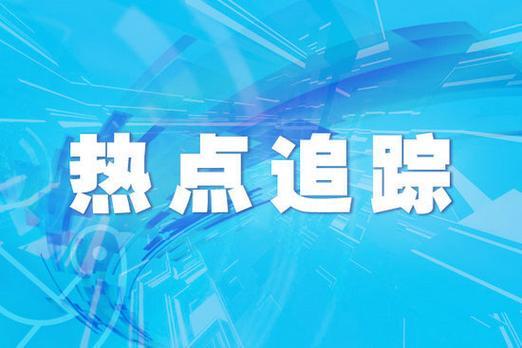 热点追踪